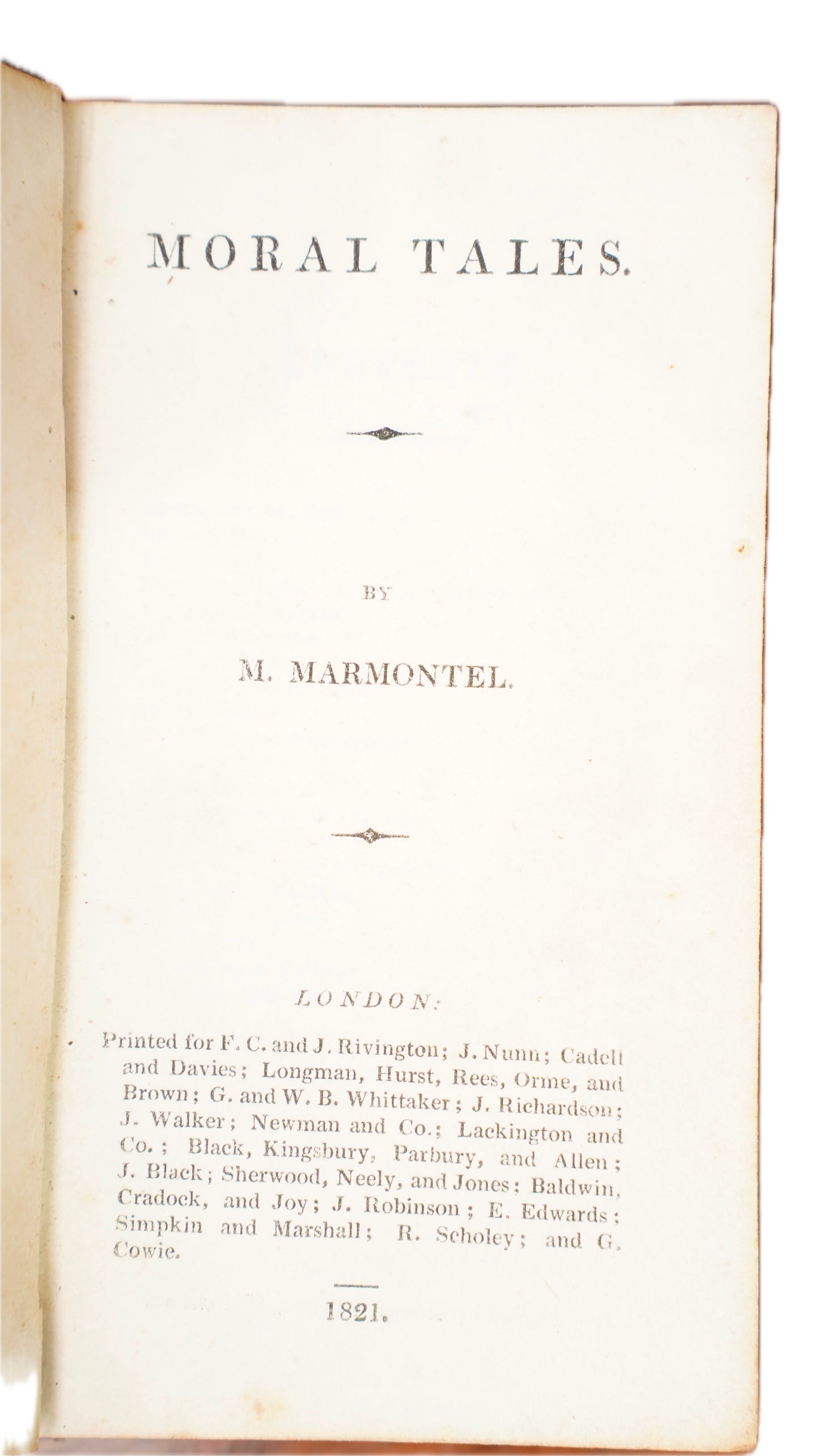 MORAL TALES.

BY

M. MARMONTEL.

LONDON:

Printed for F. C. and J. Rivington; J. Nunn; Cadell and Davies; Longman, Hurst, Rees, Orme, and Brown; G. and W. B. Whittaker; J. Richardson; J. Walker; Newman and Co.; Lackington and Co.; Black, Kingsbury, Parbury, and Allen; J. Black; Sherwood, Neely, and Jones; Baldwin, Cradock, and Joy; J. Robinson; E. Edwards; Simpkin and Marshall; R. Scholey; and G. Cowie.

1821.